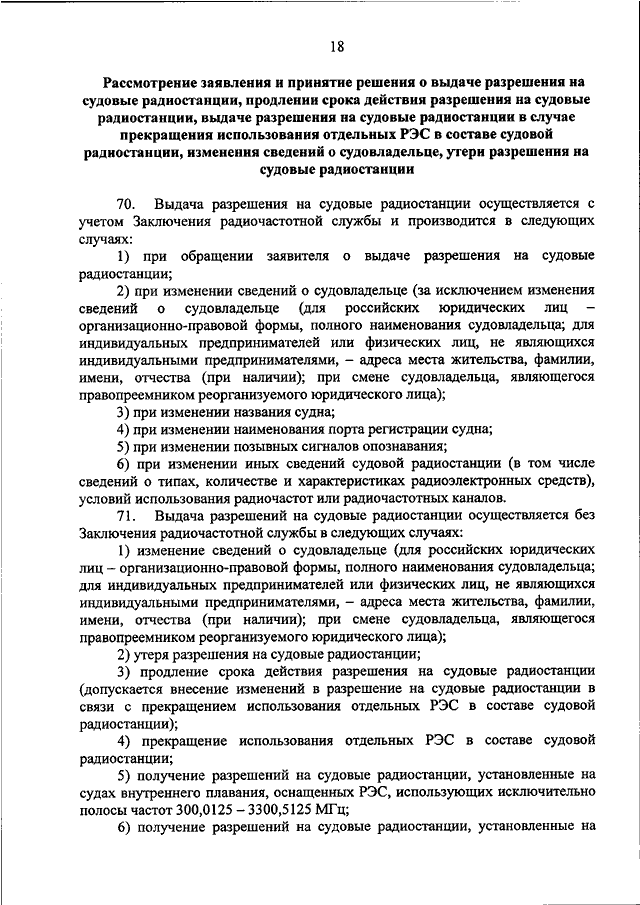 18

Рассмотрение заявления и принятие решения о выдаче разрешения на судовые радиостанции, продлении срока действия разрешения на судовые радиостанции, выдаче разрешения на судовые радиостанции в случае прекращения использования отдельных РЭС в составе судовой радиостанции, изменения сведений о судовладельце, утери разрешения на судовые радиостанции

70. Выдача разрешения на судовые радиостанции осуществляется с учетом Заключения радиочастотной службы и производится в следующих случаях:

1) при обращении заявителя о выдаче разрешения на судовые радиостанции;

2) при изменении сведений о судовладельце (за исключением изменения сведений о судовладельце (для российских юридических лиц – организационно-правовой формы, полного наименования судовладельца; для индивидуальных предпринимателей или физических лиц, не являющихся индивидуальными предпринимателями, – адреса места жительства, фамилии, имени, отчества (при наличии); при смене судовладельца, являющегося правопреемником реорганизуемого юридического лица);

3) при изменении названия судна;

4) при изменении наименования порта регистрации судна;

5) при изменении позывных сигналов опознавания;

6) при изменении иных сведений судовой радиостанции (в том числе сведений о типах, количестве и характеристиках радиоэлектронных средств), условий использования радиочастот или радиочастотных каналов.

71. Выдача разрешений на судовые радиостанции осуществляется без Заключения радиочастотной службы в следующих случаях:

1) изменение сведений о судовладельце (для российских юридических лиц – организационно-правовой формы, полного наименования судовладельца; для индивидуальных предпринимателей или физических лиц, не являющихся индивидуальными предпринимателями, – адреса места жительства, фамилии, имени, отчества (при наличии); при смене судовладельца, являющегося правопреемником реорганизуемого юридического лица);

2) утеря разрешения на судовые радиостанции;

3) продление срока действия разрешения на судовые радиостанции (допускается внесение изменений в разрешение на судовые радиостанции в связи с прекращением использования отдельных РЭС в составе судовой радиостанции);

4) прекращение использования отдельных РЭС в составе судовой радиостанции;

5) получение разрешений на судовые радиостанции, установленные на судах внутреннего плавания, оснащенных РЭС, использующих исключительно полосы частот 300,0125 – 3300,5125 МГц;

6) получение разрешений на судовые радиостанции, установленные на